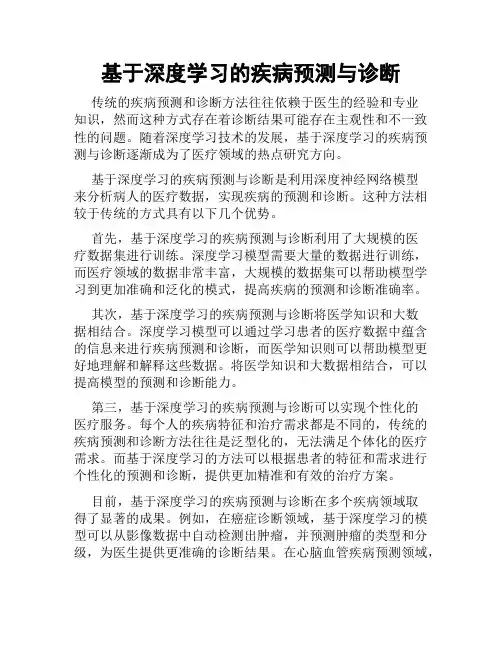 基于深度学习的疾病预测与诊断

传统的疾病预测和诊断方法往往依赖于医生的经验和专业知识，然而这种方式存在着诊断结果可能存在主观性和不一致性的问题。随着深度学习技术的发展，基于深度学习的疾病预测与诊断逐渐成为了医疗领域的热点研究方向。

基于深度学习的疾病预测与诊断是利用深度神经网络模型来分析病人的医疗数据，实现疾病的预测和诊断。这种方法相较于传统的方式具有以下几个优势。

首先，基于深度学习的疾病预测与诊断利用了大规模的医疗数据集进行训练。深度学习模型需要大量的数据进行训练，而医疗领域的数据非常丰富，大规模的数据集可以帮助模型学习到更加准确和泛化的模式，提高疾病的预测和诊断准确率。

其次，基于深度学习的疾病预测与诊断将医学知识和大数据相结合。深度学习模型可以通过学习患者的医疗数据中蕴含的信息来进行疾病预测和诊断，而医学知识则可以帮助模型更好地理解和解释这些数据。将医学知识和大数据相结合，可以提高模型的预测和诊断能力。

第三，基于深度学习的疾病预测与诊断可以实现个性化的医疗服务。每个人的疾病特征和治疗需求都是不同的，传统的疾病预测和诊断方法往往是泛型化的，无法满足个体化的医疗需求。而基于深度学习的方法可以根据患者的特征和需求进行个性化的预测和诊断，提供更加精准和有效的治疗方案。

目前，基于深度学习的疾病预测与诊断在多个疾病领域取得了显著的成果。例如，在癌症诊断领域，基于深度学习的模型可以从影像数据中自动检测出肿瘤，并预测肿瘤的类型和分级，为医生提供更准确的诊断结果。在心脑血管疾病预测领域，